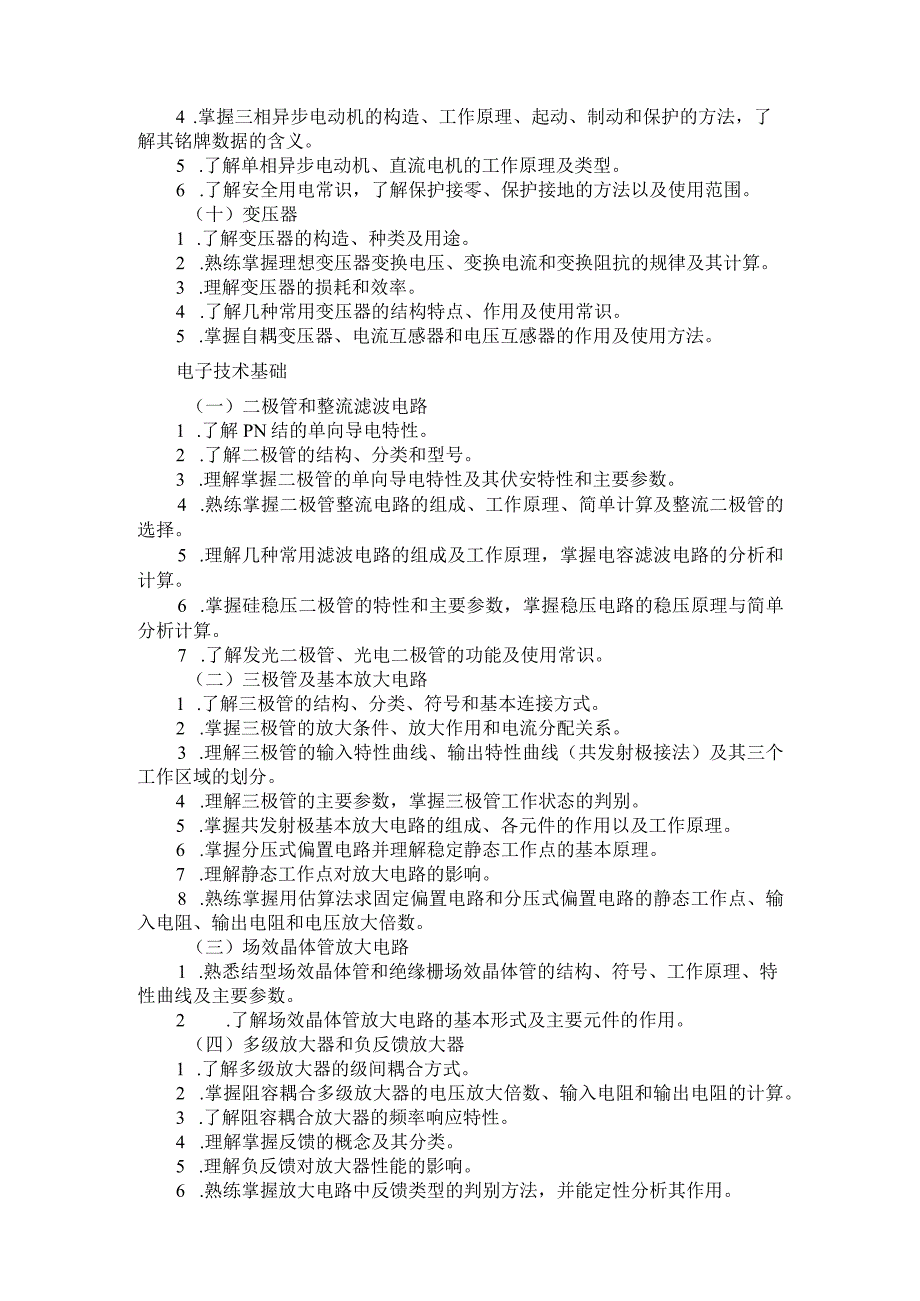 4 .掌握三相异步电动机的构造、工作原理、起动、制动和保护的方法，了解其铭牌数据的含义。

5 .了解单相异步电动机、直流电机的工作原理及类型。

6 .了解安全用电常识，了解保护接零、保护接地的方法以及使用范围。

（十）变压器

1 .了解变压器的构造、种类及用途。

2 .熟练掌握理想变压器变换电压、变换电流和变换阻抗的规律及其计算。

3 .理解变压器的损耗和效率。

4 .了解几种常用变压器的结构特点、作用及使用常识。

5 .掌握自耦变压器、电流互感器和电压互感器的作用及使用方法。

电子技术基础

（一）二极管和整流滤波电路

1 .了解 PN 结的单向导电特性。

2 .了解二极管的结构、分类和型号。

3 .理解掌握二极管的单向导电特性及其伏安特性和主要参数。

4 .熟练掌握二极管整流电路的组成、工作原理、简单计算及整流二极管的选择。

5 .理解几种常用滤波电路的组成及工作原理，掌握电容滤波电路的分析和计算。

6 .掌握硅稳压二极管的特性和主要参数，掌握稳压电路的稳压原理与简单分析计算。

7 .了解发光二极管、光电二极管的功能及使用常识。

（二）三极管及基本放大电路

1 .了解三极管的结构、分类、符号和基本连接方式。

2 .掌握三极管的放大条件、放大作用和电流分配关系。

3 .理解三极管的输入特性曲线、输出特性曲线（共发射极接法）及其三个工作区域的划分。

4 .理解三极管的主要参数，掌握三极管工作状态的判别。

5 .掌握共发射极基本放大电路的组成、各元件的作用以及工作原理。

6 .掌握分压式偏置电路并理解稳定静态工作点的基本原理。

7 .理解静态工作点对放大电路的影响。

8 .熟练掌握用估算法求固定偏置电路和分压式偏置电路的静态工作点、输入电阻、输出电阻和电压放大倍数。

（三）场效晶体管放大电路

1 .熟悉结型场效晶体管和绝缘栅场效晶体管的结构、符号、工作原理、特性曲线及主要参数。

2 .了解场效晶体管放大电路的基本形式及主要元件的作用。

（四）多级放大器和负反馈放大器

1 .了解多级放大器的级间耦合方式。

2 .掌握阻容耦合多级放大器的电压放大倍数、输入电阻和输出电阻的计算。

3 .了解阻容耦合放大器的频率响应特性。

4 .理解掌握反馈的概念及其分类。

5 .理解负反馈对放大器性能的影响。

6 .熟练掌握放大电路中反馈类型的判别方法，并能定性分析其作用。